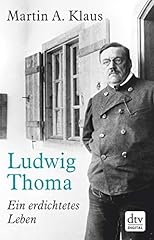 Martin A. Klaus

Ludwig Thoma

Ein erdichtetes Leben

dtv DIGITAL